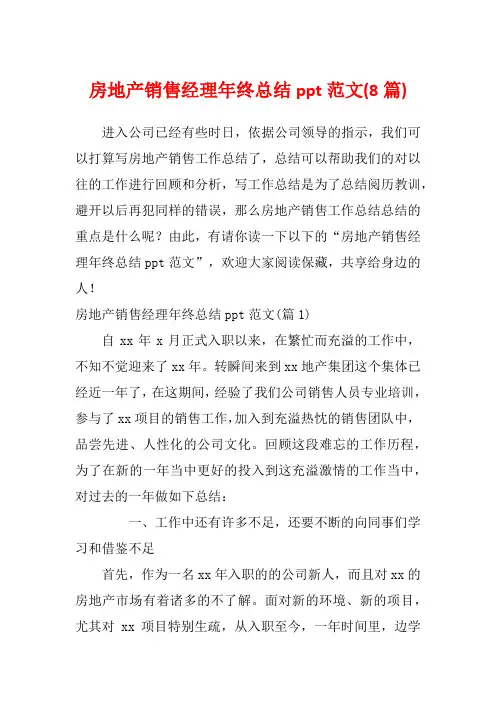 房地产销售经理年终总结 ppt 范文(8 篇)

进入公司已经有些时日，依据公司领导的指示，我们可以打算写房地产销售工作总结了，总结可以帮助我们的对以往的工作进行回顾和分析，写工作总结是为了总结阅历教训，避开以后再犯同样的错误，那么房地产销售工作总结总结的重点是什么呢？由此，有请你读一下以下的“房地产销售经理年终总结 ppt 范文”，欢迎大家阅读保藏，共享给身边的人！

房地产销售经理年终总结 ppt 范文(篇 1)

自 xx 年 x 月正式入职以来，在繁忙而充溢的工作中，不知不觉迎来了 xx 年。转瞬间来到 xx 地产集团这个集体已经近一年了，在这期间，经验了我们公司销售人员专业培训，参与了 xx 项目的销售工作，加入到充溢热忱的销售团队中，品尝先进、人性化的公司文化。回顾这段难忘的工作历程，为了在新的一年当中更好的投入到这充溢激情的工作当中，对过去的一年做如下总结：

一、工作中还有许多不足，还要不断的向同事们学习和借鉴不足

首先，作为一名 xx 年入职的的公司新人，而且对 xx 的房地产市场有着诸多的不了解。面对新的环境、新的项目，尤其对 xx 项目特别生疏，从入职至今，一年时间里，边学